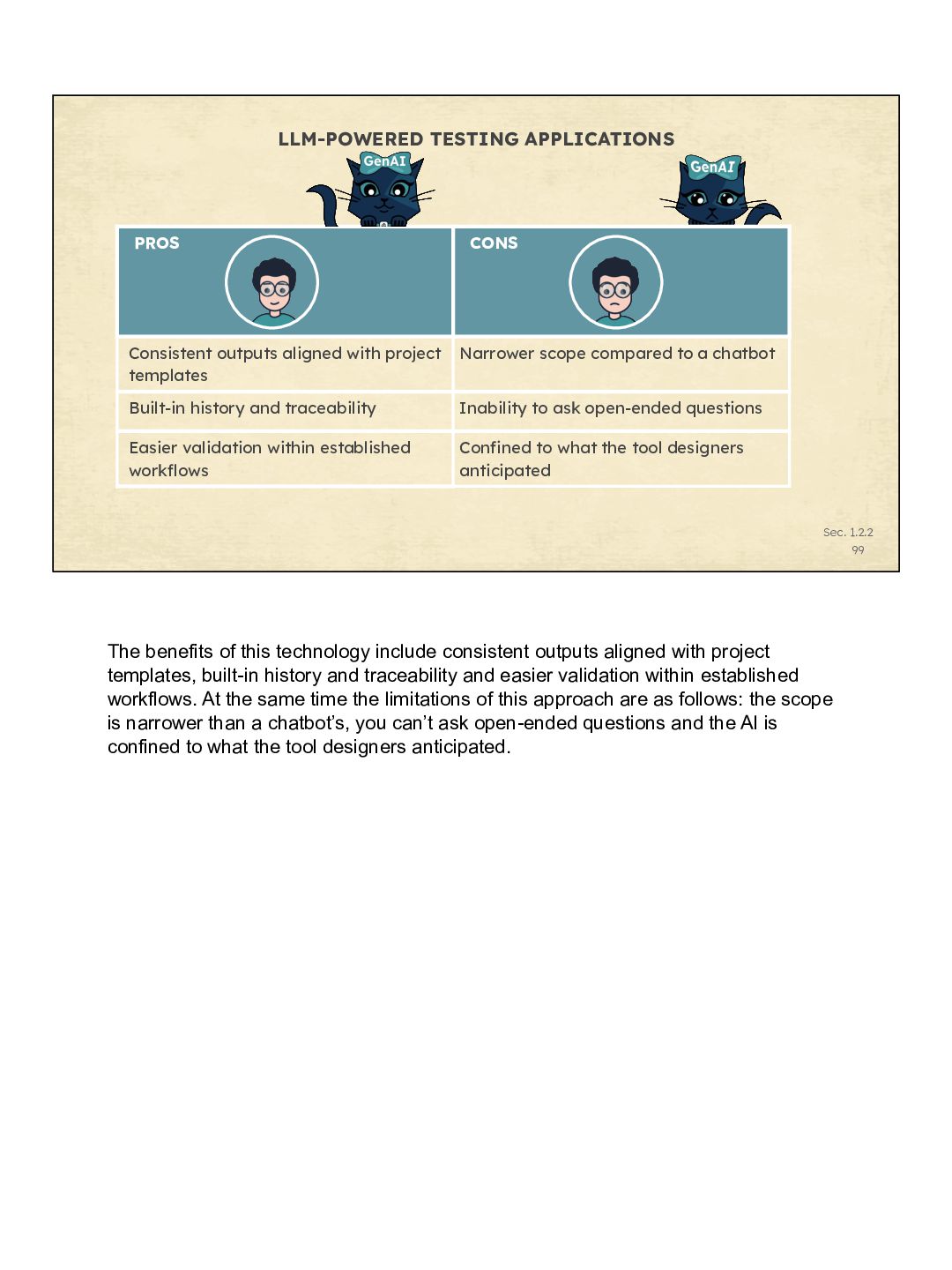 LLM-POWERED TESTING APPLICATIONS

GenAI

GenAI

| PROS | CONS |
|---|---|
| Consistent outputs aligned with project templates | Narrower scope compared to a chatbot |
| Built-in history and traceability | Inability to ask open-ended questions |
| Easier validation within established workflows | Confined to what the tool designers anticipated |

Sec. 1.2.2
99

The benefits of this technology include consistent outputs aligned with project templates, built-in history and traceability and easier validation within established workflows. At the same time the limitations of this approach are as follows: the scope is narrower than a chatbot's, you can't ask open-ended questions and the AI is confined to what the tool designers anticipated.